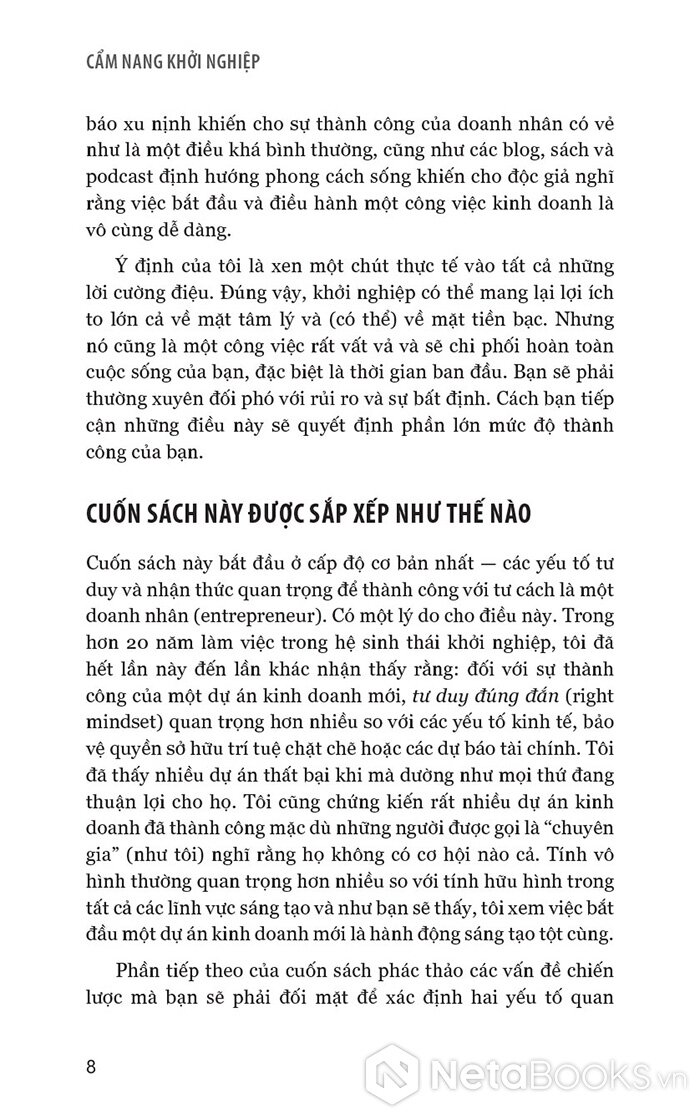 CẨM NANG KHỞI NGHIỆP

báo xu nịnh khiến cho sự thành công của doanh nhân có vẻ như là một điều khá bình thường, cũng như các blog, sách và podcast định hướng phong cách sống khiến cho độc giả nghĩ rằng việc bắt đầu và điều hành một công việc kinh doanh là vô cùng dễ dàng.

Ý định của tôi là xen một chút thực tế vào tất cả những lời cường điệu. Đúng vậy, khởi nghiệp có thể mang lại lợi ích to lớn cả về mặt tâm lý và (có thể) về mặt tiền bạc. Nhưng nó cũng là một công việc rất vất vả và sẽ chi phối hoàn toàn cuộc sống của bạn, đặc biệt là thời gian ban đầu. Bạn sẽ phải thường xuyên đối phó với rủi ro và sự bất định. Cách bạn tiếp cận những điều này sẽ quyết định phần lớn mức độ thành công của bạn.

CUỐN SÁCH NÀY ĐƯỢC SẮP XẾP NHƯ THẾ NÀO

Cuốn sách này bắt đầu ở cấp độ cơ bản nhất — các yếu tố tư duy và nhận thức quan trọng để thành công với tư cách là một doanh nhân (entrepreneur). Có một lý do cho điều này. Trong hơn 20 năm làm việc trong hệ sinh thái khởi nghiệp, tôi đã hết lần này đến lần khác nhận thấy rằng: đối với sự thành công của một dự án kinh doanh mới, tư duy đúng đắn (right mindset) quan trọng hơn nhiều so với các yếu tố kinh tế, bảo vệ quyền sở hữu trí tuệ chặt chẽ hoặc các dự báo tài chính. Tôi đã thấy nhiều dự án thất bại khi mà dường như mọi thứ đang thuận lợi cho họ. Tôi cũng chứng kiến rất nhiều dự án kinh doanh đã thành công mặc dù những người được gọi là "chuyên gia" (như tôi) nghĩ rằng họ không có cơ hội nào cả. Tính vô hình thường quan trọng hơn nhiều so với tính hữu hình trong tất cả các lĩnh vực sáng tạo và như bạn sẽ thấy, tôi xem việc bắt đầu một dự án kinh doanh mới là hành động sáng tạo tột cùng.

Phần tiếp theo của cuốn sách phác thảo các vấn đề chiến lược mà bạn sẽ phải đối mặt để xác định hai yếu tố quan

8

NetaBooks.vn